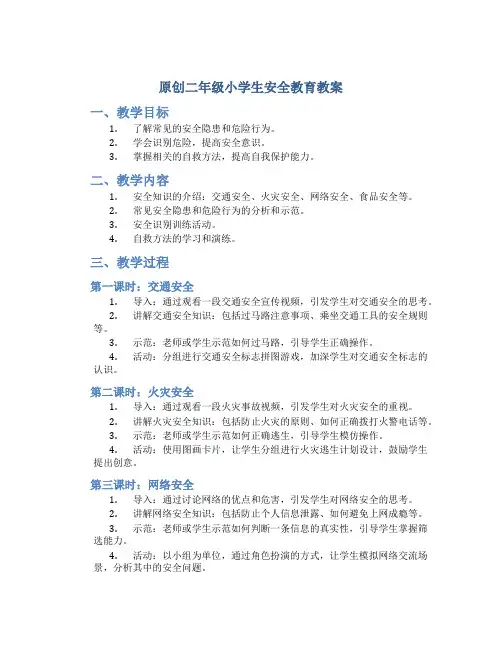 原创二年级小学生安全教育教案

一、教学目标

1. 了解常见的安全隐患和危险行为。
2. 学会识别危险，提高安全意识。
3. 掌握相关的自救方法，提高自我保护能力。

二、教学内容

1. 安全知识的介绍：交通安全、火灾安全、网络安全、食品安全等。
2. 常见安全隐患和危险行为的分析和示范。
3. 安全识别训练活动。
4. 自救方法的学习和演练。

三、教学过程

第一课时：交通安全

1. 导入：通过观看一段交通安全宣传视频，引发学生对交通安全的思考。
2. 讲解交通安全知识：包括过马路注意事项、乘坐交通工具的安全规则等。
3. 示范：老师或学生示范如何过马路，引导学生正确操作。
4. 活动：分组进行交通安全标志拼图游戏，加深学生对交通安全标志的认识。

第二课时：火灾安全

1. 导入：通过观看一段火灾事故视频，引发学生对火灾安全的重视。
2. 讲解火灾安全知识：包括防止火灾的原则、如何正确拨打火警电话等。
3. 示范：老师或学生示范如何正确逃生，引导学生模仿操作。
4. 活动：使用图画卡片，让学生分组进行火灾逃生计划设计，鼓励学生提出创意。

第三课时：网络安全

1. 导入：通过讨论网络的优点和危害，引发学生对网络安全的思考。
2. 讲解网络安全知识：包括防止个人信息泄露、如何避免上网成瘾等。
3. 示范：老师或学生示范如何判断一条信息的真实性，引导学生掌握筛选能力。
4. 活动：以小组为单位，通过角色扮演的方式，让学生模拟网络交流场景，分析其中的安全问题。